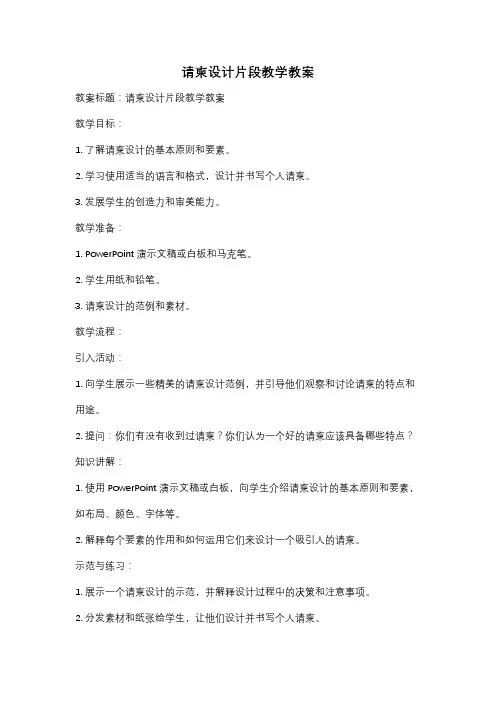 请柬设计片段教学教案

教案标题：请柬设计片段教学教案

教学目标：

1. 了解请柬设计的基本原则和要素。

2. 学习使用适当的语言和格式，设计并书写个人请柬。

3. 发展学生的创造力和审美能力。

教学准备：

1. PowerPoint 演示文稿或白板和马克笔。

2. 学生用纸和铅笔。

3. 请柬设计的范例和素材。

教学流程：

引入活动：

1. 向学生展示一些精美的请柬设计范例，并引导他们观察和讨论请柬的特点和用途。

2. 提问：你们有没有收到过请柬？你们认为一个好的请柬应该具备哪些特点？

知识讲解：

1. 使用 PowerPoint 演示文稿或白板，向学生介绍请柬设计的基本原则和要素，如布局、颜色、字体等。

2. 解释每个要素的作用和如何运用它们来设计一个吸引人的请柬。

示范与练习：

1. 展示一个请柬设计的示范，并解释设计过程中的决策和注意事项。

2. 分发素材和纸张给学生，让他们设计并书写个人请柬。